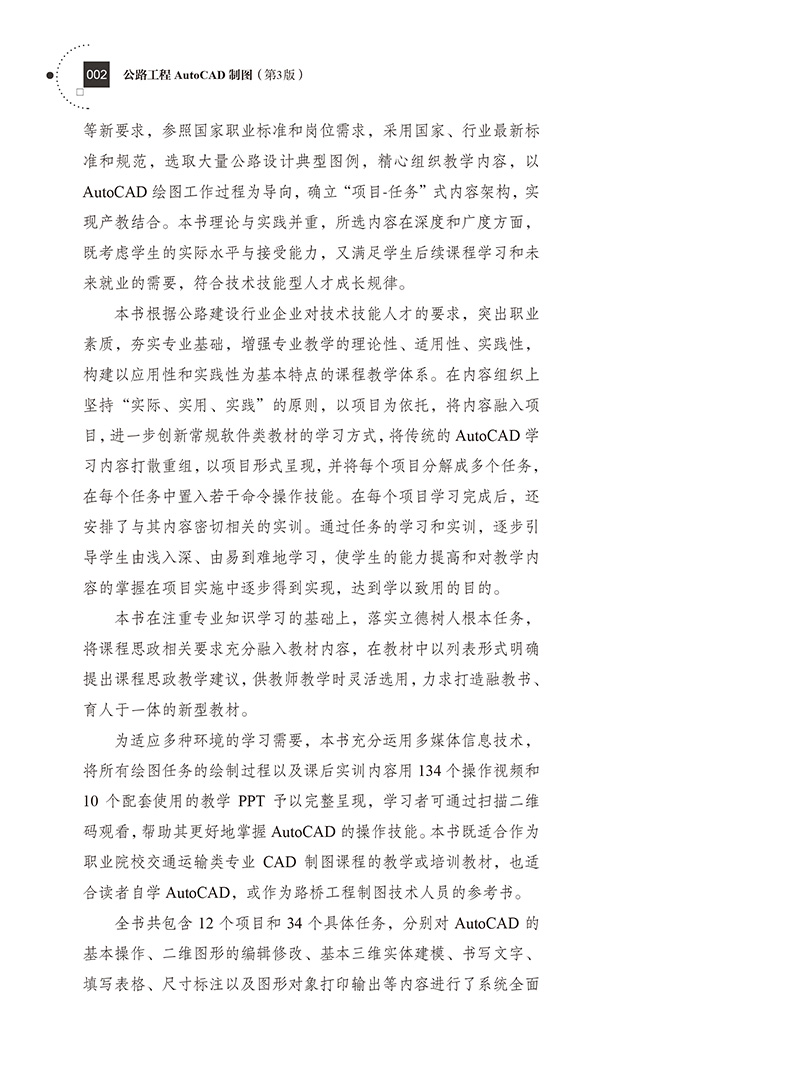 002 公路工程 AutoCAD 制图（第3版）

等新要求，参照国家职业标准和岗位需求，采用国家、行业最新标准和规范，选取大量公路设计典型图例，精心组织教学内容，以 AutoCAD 绘图工作过程为导向，确立“项目-任务”式内容架构，实现产教结合。本书理论与实践并重，所选内容在深度和广度方面，既考虑学生的实际水平与接受能力，又满足学生后续课程学习和未来就业的需要，符合技术技能型人才成长规律。

本书根据公路建设行业企业对技术技能人才的要求，突出职业素质，夯实专业基础，增强专业教学的理论性、适用性、实践性，构建以应用性和实践性为基本特点的课程教学体系。在内容组织上坚持“实际、实用、实践”的原则，以项目为依托，将内容融入项目，进一步创新常规软件类教材的学习方式，将传统的 AutoCAD 学习内容打散重组，以项目形式呈现，并将每个项目分解成多个任务，在每个任务中置入若干命令操作技能。在每个项目学习完成后，还安排了与其内容密切相关的实训。通过任务的学习和实训，逐步引导学生由浅入深、由易到难地学习，使学生的能力提高和对教学内容的掌握在项目实施中逐步得到实现，达到学以致用的目的。

本书在注重专业知识学习的基础上，落实立德树人根本任务，将课程思政相关要求充分融入教材内容，在教材中以列表形式明确提出课程思政教学建议，供教师教学时灵活选用，力求打造融教书、育人于一体的新型教材。

为适应多种环境的学习需要，本书充分运用多媒体信息技术，将所有绘图任务的绘制过程以及课后实训内容用 134 个操作视频和 10 个配套使用的教学 PPT 予以完整呈现，学习者可通过扫描二维码观看，帮助其更好地掌握 AutoCAD 的操作技能。本书既适合作为职业院校交通运输类专业 CAD 制图课程的教学或培训教材，也适合读者自学 AutoCAD，或作为路桥工程制图技术人员的参考书。

全书共包含 12 个项目和 34 个具体任务，分别对 AutoCAD 的基本操作、二维图形的编辑修改、基本三维实体建模、书写文字、填写表格、尺寸标注以及图形对象打印输出等内容进行了系统全面